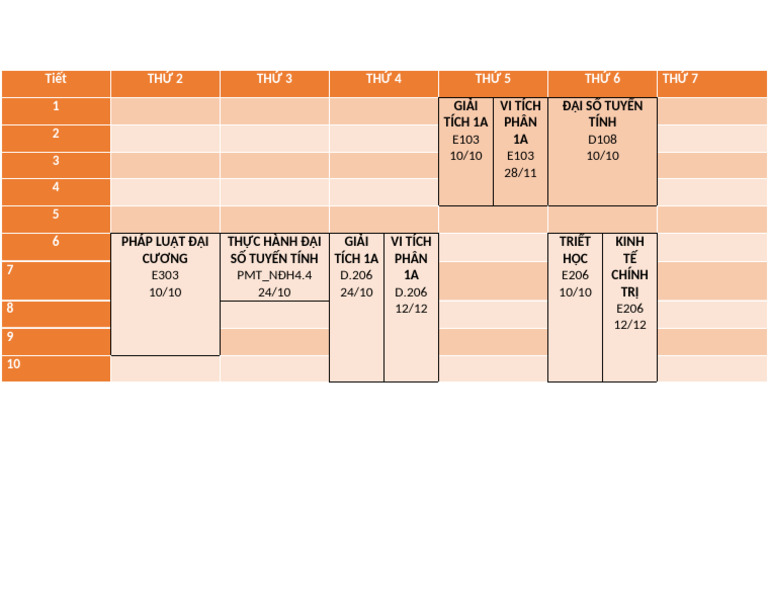 | Tiết | THỨ 2 | THỨ 3 | THỨ 4 | THỨ 5 | THỨ 6 | THỨ 7 |
|---|---|---|---|---|---|---|
| 1 | | | | GIẢI TÍCH 1A E103 10/10 VI TÍCH PHÂN 1A E103 28/11 | ĐẠI SỐ TUYẾN TÍNH D108 10/10 | |
| 2 | | | | | | |
| 3 | | | | | | |
| 4 | | | | | | |
| 5 | | | | | | |
| 6 | PHÁP LUẬT ĐẠI CƯƠNG E303 10/10 | THỰC HÀNH ĐẠI SỐ TUYẾN TÍNH PMT_NĐH4.4 24/10 | GIẢI TÍCH 1A D.206 24/10 VI TÍCH PHÂN 1A D.206 12/12 | | TRIẾT HỌC E206 10/10 KINH TẾ CHÍNH TRỊ E206 12/12 | |
| 7 | | | | | | |
| 8 | | | | | | |
| 9 | | | | | | |
| 10 | | | | | | |